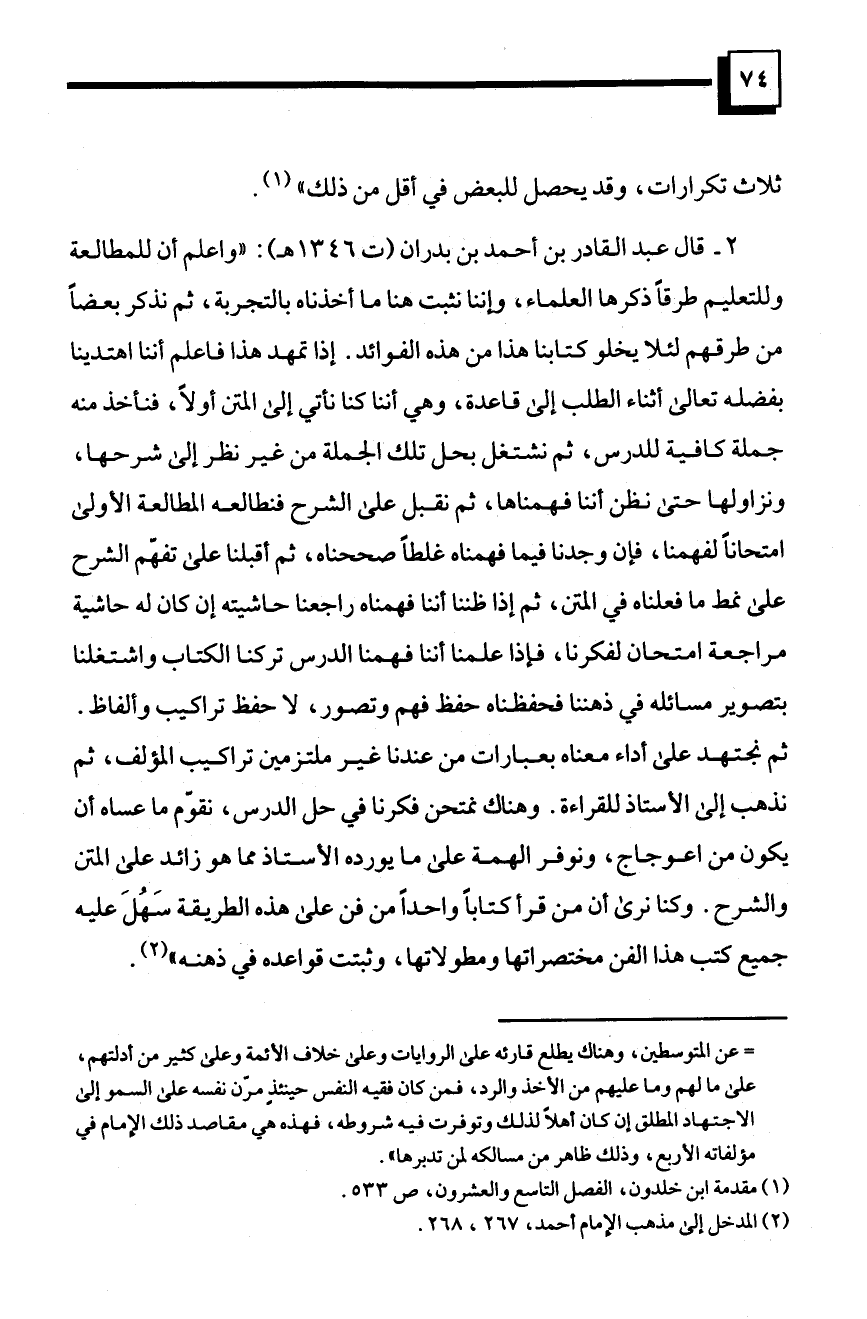 ٧٤

ثلاث تكرارات، وقد يحصل للبعض في أقل من ذلك» (١).

٢ ـ قال عبد القادر بن أحمد بن بدران (ت ١٣٤٦هـ): «واعلم أن للمطالعة وللتعليم طرقاً ذكرها العلماء، وإننا نثبت هنا ما أخذناه بالتجربة، ثم نذكر بعضاً من طرقهم لئلا يخلو كتابنا هذا من هذه الفوائد. إذا تمهد هذا فاعلم أننا اهتدينا بفضله تعالىٰ أثناء الطلب إلىٰ قاعدة، وهي أننا كنا نأتي إلىٰ المتن أولاً، فنأخذ منه جملة كافية للدرس، ثم نشتغل بحل تلك الجملة من غير نظر إلىٰ شرحها، ونزاولها حتىٰ نظن أننا فهمناها، ثم نقبل علىٰ الشرح فنطالعه المطالعة الأولىٰ امتحاناً لفهمنا، فإن وجدنا فيما فهمناه غلطاً صححناه، ثم أقبلنا علىٰ تفهّم الشرح علىٰ نمط ما فعلناه في المتن، ثم إذا ظننا أننا فهمناه راجعنا حاشيته إن كان له حاشية مراجعة امتحان لفكرنا، فإذا علمنا أننا فهمنا الدرس تركنا الكتاب واشتغلنا بتصوير مسائله في ذهننا فحفظناه حفظ فهم وتصور، لا حفظ تراكيب وألفاظ. ثم نجتهد علىٰ أداء معناه بعبارات من عندنا غير ملتزمين تراكيب المؤلف، ثم نذهب إلىٰ الأستاذ للقراءة. وهناك نمتحن فكرنا في حل الدرس، نقوّم ما عساه أن يكون من اعوجاج، ونوفر الهمة علىٰ ما يورده الأستاذ مما هو زائد علىٰ المتن والشرح. وكنا نرىٰ أن من قرأ كتاباً واحداً من فن علىٰ هذه الطريقة سَهُلَ عليه جميع كتب هذا الفن مختصراتها ومطولاتها، وثبتت قواعده في ذهنه»(٢).

= عن المتوسطين، وهناك يطلع قارئه علىٰ الروايات وعلىٰ خلاف الأئمة وعلىٰ كثير من أدلتهم، علىٰ ما لهم وما عليهم من الأخذ والرد، فمن كان فقيه النفس حينئذٍ مرّن نفسه علىٰ السمو إلىٰ الاجتهاد المطلق إن كان أهلاً لذلك وتوفرت فيه شروطه، فهذه هي مقاصد ذلك الإمام في مؤلفاته الأربع، وذلك ظاهر من مسالكه لمن تدبرها».

(١) مقدمة ابن خلدون، الفصل التاسع والعشرون، ص ٥٣٣.
(٢) المدخل إلىٰ مذهب الإمام أحمد، ٢٦٧، ٢٦٨.